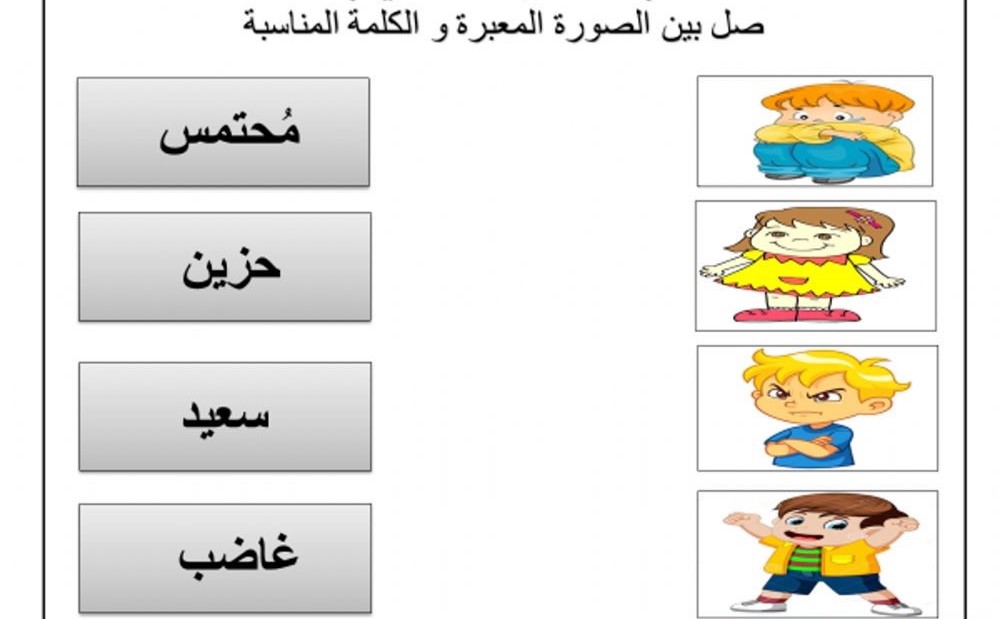 صل بين الصورة المعبرة و الكلمة المناسبة

مُحتمس

حزين

سعيد

غاضب